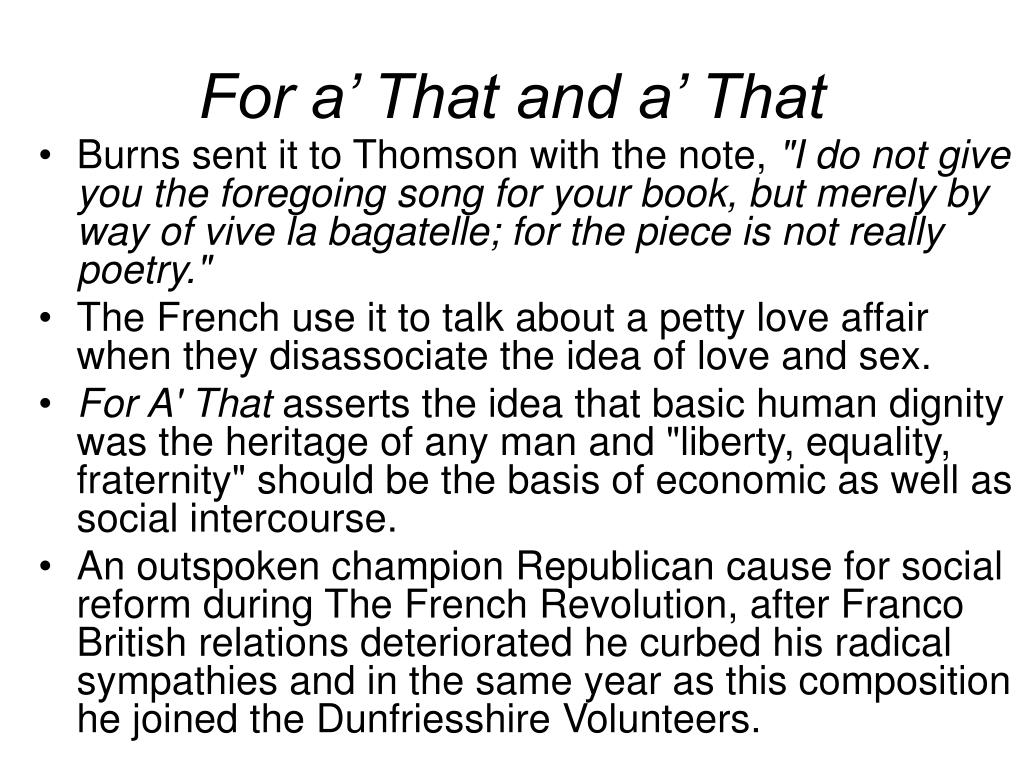 For a’ That and a’ That

• Burns sent it to Thomson with the note, "I do not give you the foregoing song for your book, but merely by way of vive la bagatelle; for the piece is not really poetry."
• The French use it to talk about a petty love affair when they disassociate the idea of love and sex.
• For A' That asserts the idea that basic human dignity was the heritage of any man and "liberty, equality, fraternity" should be the basis of economic as well as social intercourse.
• An outspoken champion Republican cause for social reform during The French Revolution, after Franco British relations deteriorated he curbed his radical sympathies and in the same year as this composition he joined the Dunfriesshire Volunteers.